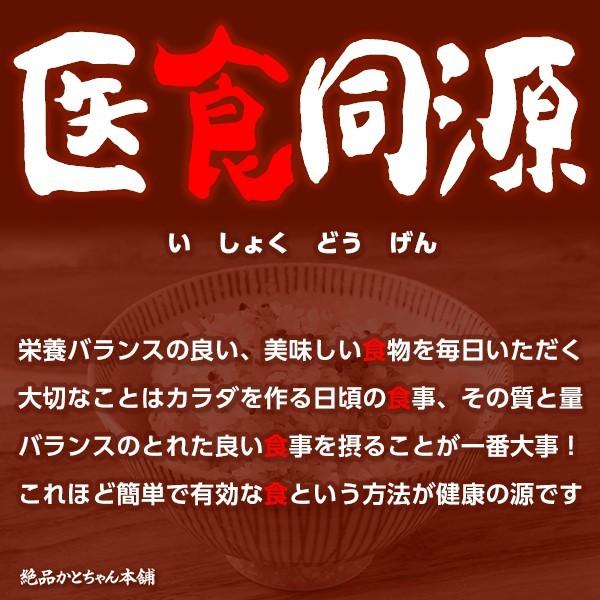 医食同源

い しょく どう げん

栄養バランスの良い、美味しい食物を毎日いただく
大切なことはカラダを作る日頃の食事、その質と量
バランスのとれた良い食事を摂ることが一番大事！
これほど簡単で有効な食という方法が健康の源です

絶品かとちゃん本舗